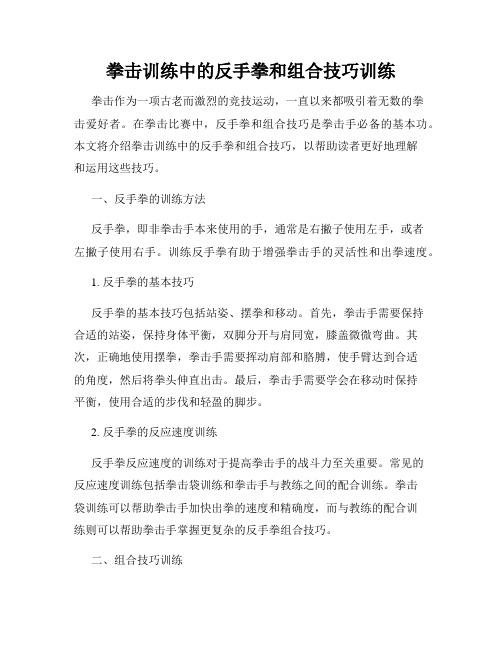 拳击训练中的反手拳和组合技巧训练

拳击作为一项古老而激烈的竞技运动，一直以来都吸引着无数的拳击爱好者。在拳击比赛中，反手拳和组合技巧是拳击手必备的基本功。本文将介绍拳击训练中的反手拳和组合技巧，以帮助读者更好地理解和运用这些技巧。

一、反手拳的训练方法

反手拳，即非拳击手本来使用的手，通常是右撇子使用左手，或者左撇子使用右手。训练反手拳有助于增强拳击手的灵活性和出拳速度。

1. 反手拳的基本技巧

反手拳的基本技巧包括站姿、摆拳和移动。首先，拳击手需要保持合适的站姿，保持身体平衡，双脚分开与肩同宽，膝盖微微弯曲。其次，正确地使用摆拳，拳击手需要挥动肩部和胳膊，使手臂达到合适的角度，然后将拳头伸直出击。最后，拳击手需要学会在移动时保持平衡，使用合适的步伐和轻盈的脚步。

2. 反手拳的反应速度训练

反手拳反应速度的训练对于提高拳击手的战斗力至关重要。常见的反应速度训练包括拳击袋训练和拳击手与教练之间的配合训练。拳击袋训练可以帮助拳击手加快出拳的速度和精确度，而与教练的配合训练则可以帮助拳击手掌握更复杂的反手拳组合技巧。

二、组合技巧训练